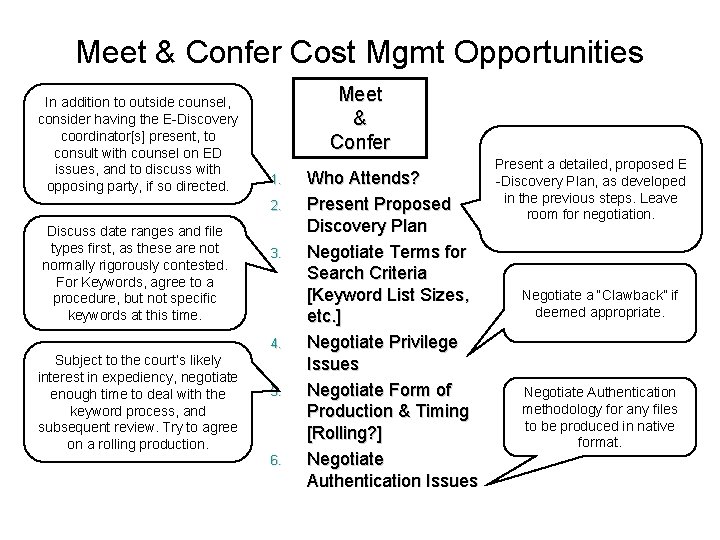 Meet & Confer Cost Mgmt Opportunities

In addition to outside counsel, consider having the E-Discovery coordinator[s] present, to consult with counsel on ED issues, and to discuss with opposing party, if so directed.

Discuss date ranges and file types first, as these are not normally rigorously contested. For Keywords, agree to a procedure, but not specific keywords at this time.

Subject to the court's likely interest in expediency, negotiate enough time to deal with the keyword process, and subsequent review. Try to agree on a rolling production.

Meet & Confer

1. Who Attends?
2. Present Proposed Discovery Plan
3. Negotiate Terms for Search Criteria [Keyword List Sizes, etc.]
4. Negotiate Privilege Issues
5. Negotiate Form of Production & Timing [Rolling?]
6. Negotiate Authentication Issues

Present a detailed, proposed E-Discovery Plan, as developed in the previous steps. Leave room for negotiation.

Negotiate a "Clawback" if deemed appropriate.

Negotiate Authentication methodology for any files to be produced in native format.